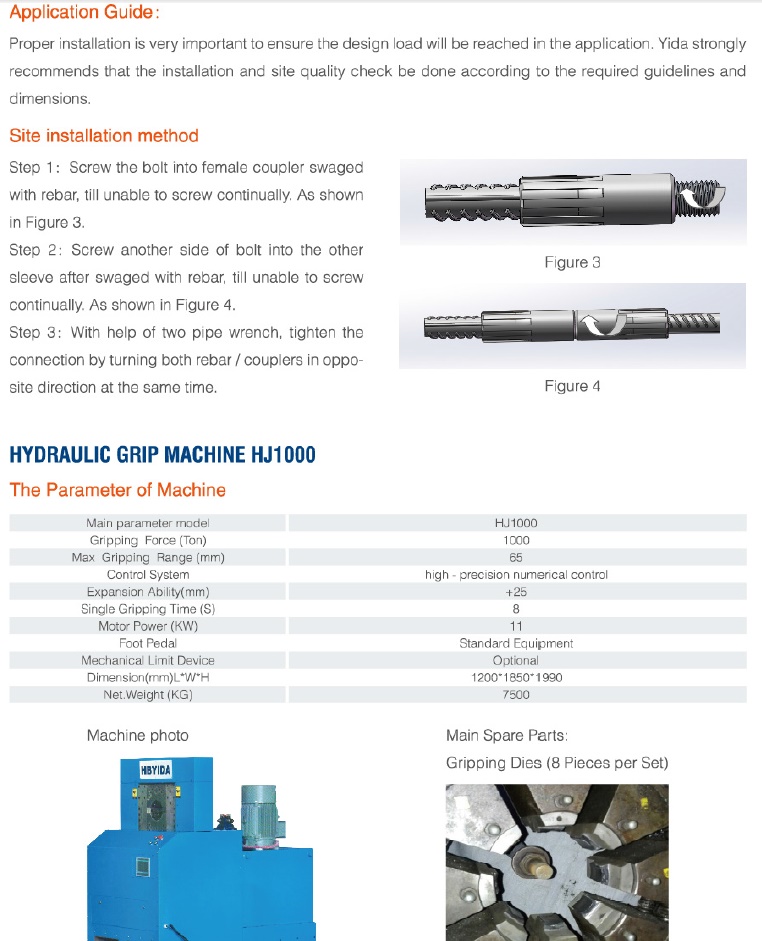 Application Guide:

Proper installation is very important to ensure the design load will be reached in the application. Yida strongly recommends that the installation and site quality check be done according to the required guidelines and dimensions.

Site installation method

Step 1: Screw the bolt into female coupler swaged with rebar, till unable to screw continually. As shown in Figure 3.

Step 2: Screw another side of bolt into the other sleeve after swaged with rebar, till unable to screw continually. As shown in Figure 4.

Step 3: With help of two pipe wrench, tighten the connection by turning both rebar / couplers in opposite direction at the same time.

Figure 3

Figure 4

HYDRAULIC GRIP MACHINE HJ1000

The Parameter of Machine

| Main parameter model | HJ1000 |
|---|---|
| Gripping Force (Ton) | 1000 |
| Max Gripping Range (mm) | 65 |
| Control System | high - precision numerical control |
| Expansion Ability(mm) | +25 |
| Single Gripping Time (S) | 8 |
| Motor Power (KW) | 11 |
| Foot Pedal | Standard Equipment |
| Mechanical Limit Device | Optional |
| Dimension(mm)L*W*H | 1200*1850*1990 |
| Net.Weight (KG) | 7500 |

Machine photo

HBYIDA

Main Spare Parts:

Gripping Dies (8 Pieces per Set)